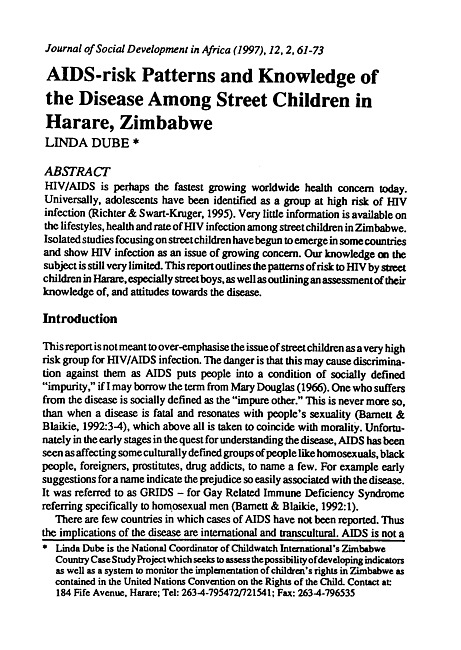 Journal of Social Development in Africa (1997), 12, 2, 61-73

AIDS-risk Patterns and Knowledge of the Disease Among Street Children in Harare, Zimbabwe

LINDA DUBE *

ABSTRACT

HIV/AIDS is perhaps the fastest growing worldwide health concern today. Universally, adolescents have been identified as a group at high risk of HIV infection (Richter & Swart-Kruger, 1995). Very little information is available on the lifestyles, health and rate of HIV infection among street children in Zimbabwe. Isolated studies focusing on street children have begun to emerge in some countries and show HIV infection as an issue of growing concern. Our knowledge on the subject is still very limited. This report outlines the patterns of risk to HIV by street children in Harare, especially street boys, as well as outlining an assessment of their knowledge of, and attitudes towards the disease.

Introduction

This report is not meant to over-emphasise the issue of street children as a very high risk group for HIV/AIDS infection. The danger is that this may cause discrimination against them as AIDS puts people into a condition of socially defined "impurity," if I may borrow the term from Mary Douglas (1966). One who suffers from the disease is socially defined as the "impure other." This is never more so, than when a disease is fatal and resonates with people's sexuality (Barnett & Blaikie, 1992:3-4), which above all is taken to coincide with morality. Unfortunately in the early stages in the quest for understanding the disease, AIDS has been seen as affecting some culturally defined groups of people like homosexuals, black people, foreigners, prostitutes, drug addicts, to name a few. For example early suggestions for a name indicate the prejudice so easily associated with the disease. It was referred to as GRIDS – for Gay Related Immune Deficiency Syndrome referring specifically to homosexual men (Barnett & Blaikie, 1992:1).

There are few countries in which cases of AIDS have not been reported. Thus the implications of the disease are international and transcultural. AIDS is not a

* Linda Dube is the National Coordinator of Childwatch International's Zimbabwe Country Case Study Project which seeks to assess the possibility of developing indicators as well as a system to monitor the implementation of children's rights in Zimbabwe as contained in the United Nations Convention on the Rights of the Child. Contact at: 184 Fife Avenue, Harare; Tel: 263-4-795472/721541; Fax: 263-4-796535